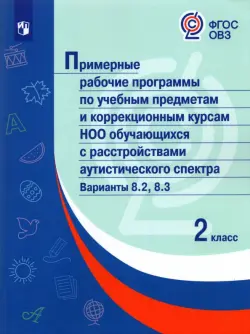 ФГОС
ОВЗ

Примерные рабочие программы по учебным предметам и коррекционным курсам НОО обучающихся с расстройствами аутистического спектра

Варианты 8.2, 8.3

2 класс